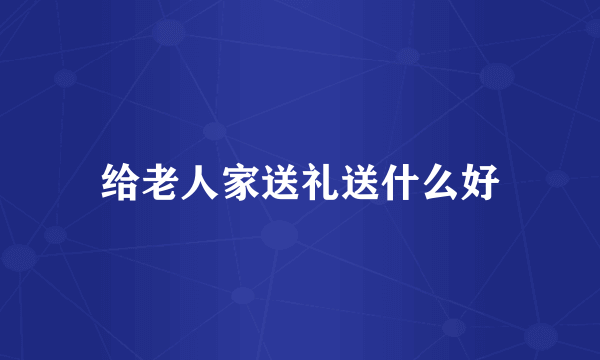 给老人家送礼送什么好